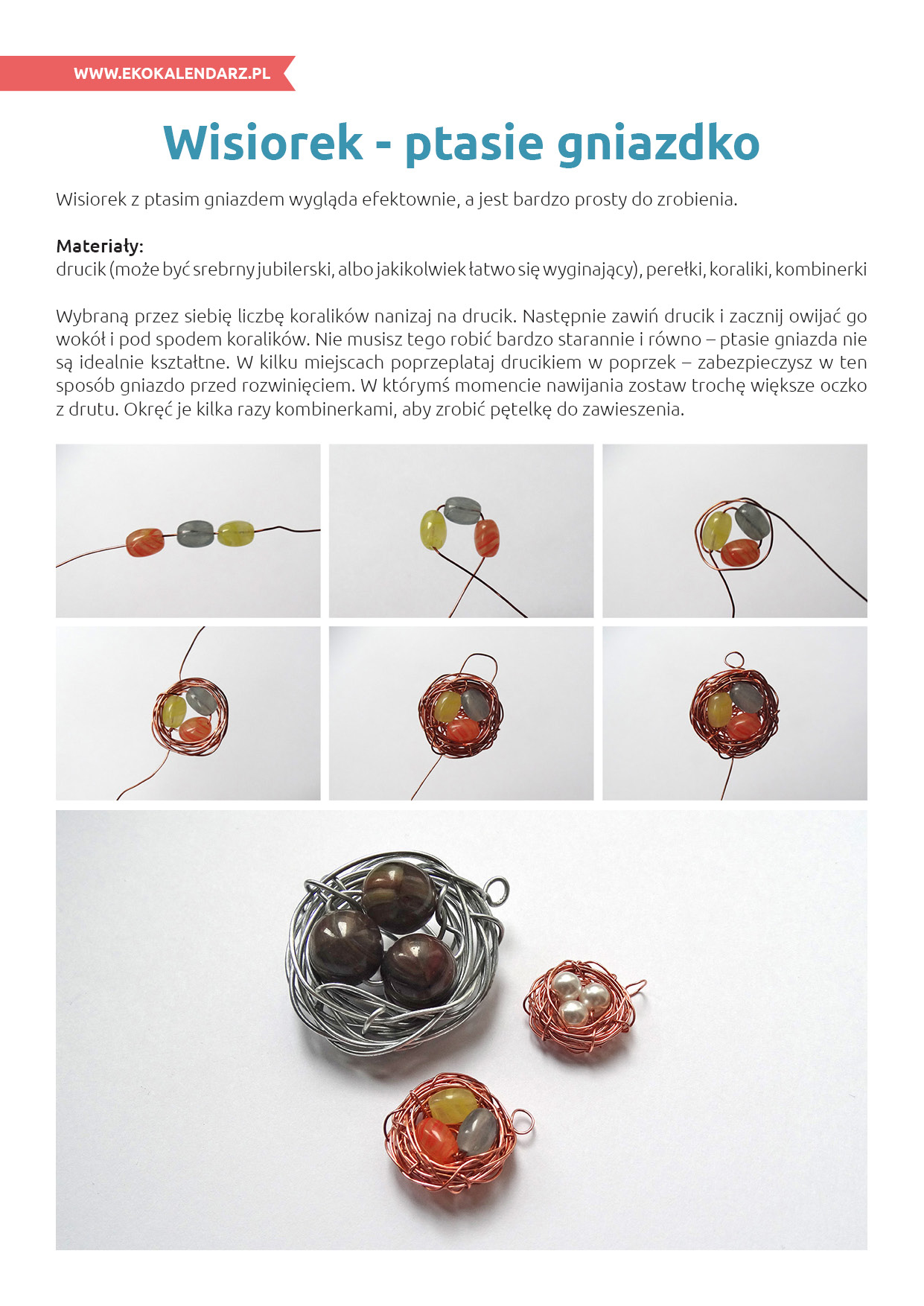 WWW.EKOKALENDARZ.PL

Wisiorek - ptasie gniazdko

Wisiorek z ptasim gniazdem wygląda efektownie, a jest bardzo prosty do zrobienia.

Materiały:
drucik (może być srebrny jubilerski, albo jakikolwiek łatwo się wyginający), perełki, koraliki, kombinerki

Wybraną przez siebię liczbę koralików nanizaj na drucik. Następnie zawiń drucik i zacznij owijać go wokół i pod spodem koralików. Nie musisz tego robić bardzo starannie i równo – ptasie gniazda nie są idealnie kształtne. W kilku miejscach poprzeplataj drucikiem w poprzek – zabezpieczysz w ten sposób gniazdo przed rozwinięciem. W którymś momencie nawijania zostaw trochę większe oczko z drutu. Okręć je kilka razy kombinerkami, aby zrobić pętelkę do zawieszenia.